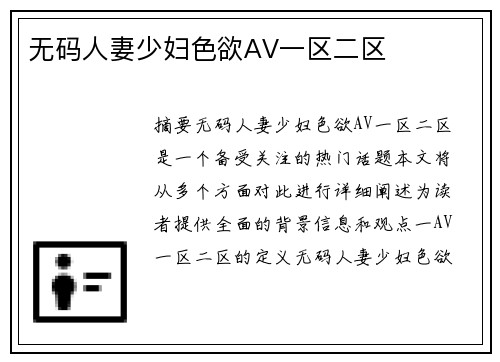 无码人妻少妇色欲AV一区二区

摘要无码人妻少妇色欲AV一区二区是一个备受关注的热门话题本文将从多个方面对此进行详细阐述为读者提供全面的背景信息和观点一AV一区二区的定义无码人妻少妇色欲